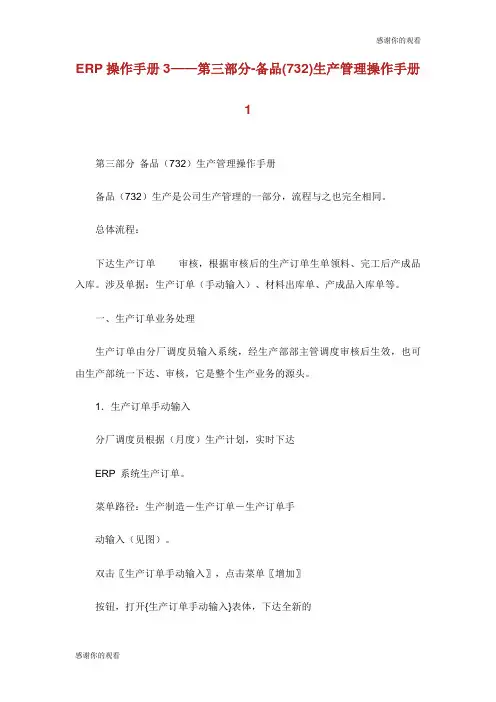 感谢你的观看

ERP 操作手册 3——第三部分-备品(732)生产管理操作手册 1

第三部分 备品（732）生产管理操作手册

备品（732）生产是公司生产管理的一部分，流程与之也完全相同。

总体流程：

下达生产订单　　审核，根据审核后的生产订单生单领料、完工后产成品入库。涉及单据：生产订单（手动输入）、材料出库单、产成品入库单等。

一、生产订单业务处理

生产订单由分厂调度员输入系统，经生产部部主管调度审核后生效，也可由生产部统一下达、审核，它是整个生产业务的源头。

1. 生产订单手动输入

分厂调度员根据（月度）生产计划，实时下达

ERP 系统生产订单。

菜单路径：生产制造－生产订单－生产订单手

动输入（见图）。

双击〖生产订单手动输入〗，点击菜单〖增加〗

按钮，打开{生产订单手动输入}表体，下达全新的

感谢你的观看